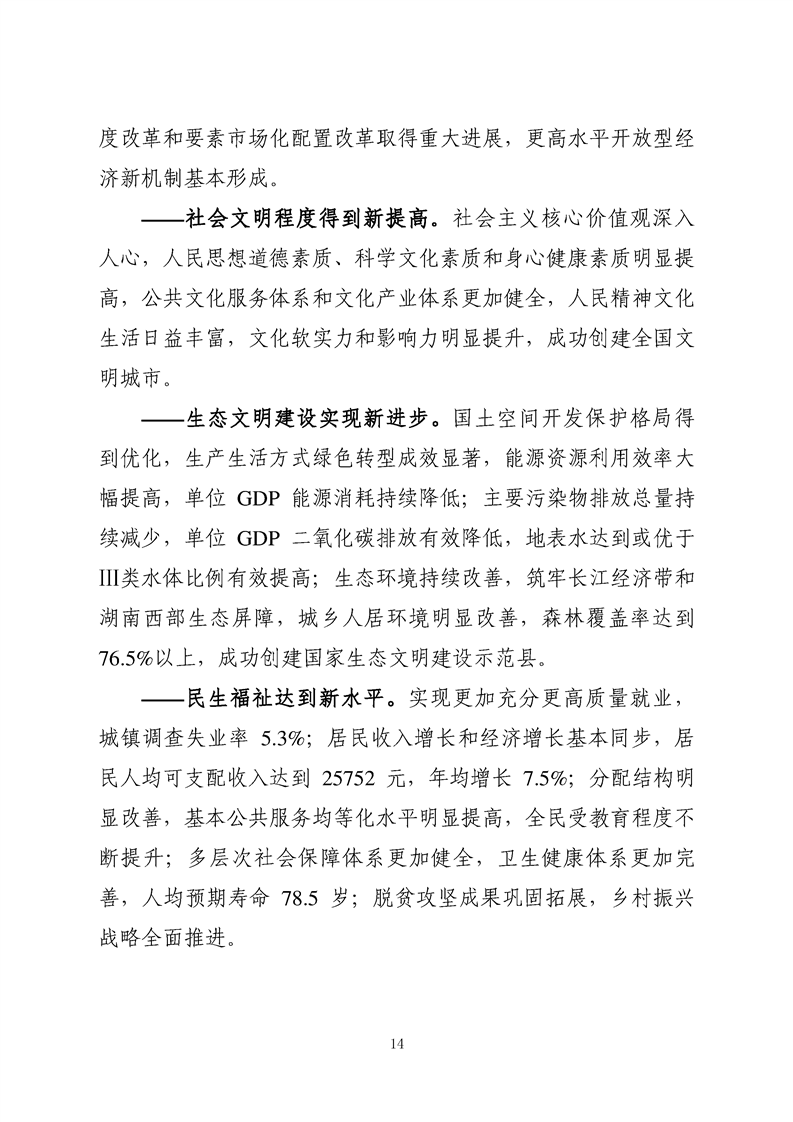 度改革和要素市场化配置改革取得重大进展，更高水平开放型经济新机制基本形成。

——社会文明程度得到新提高。社会主义核心价值观深入人心，人民思想道德素质、科学文化素质和身心健康素质明显提高，公共文化服务体系和文化产业体系更加健全，人民精神文化生活日益丰富，文化软实力和影响力明显提升，成功创建全国文明城市。

——生态文明建设实现新进步。国土空间开发保护格局得到优化，生产生活方式绿色转型成效显著，能源资源利用效率大幅提高，单位 GDP 能源消耗持续降低；主要污染物排放总量持续减少，单位 GDP 二氧化碳排放有效降低，地表水达到或优于III类水体比例有效提高；生态环境持续改善，筑牢长江经济带和湖南西部生态屏障，城乡人居环境明显改善，森林覆盖率达到76.5%以上，成功创建国家生态文明建设示范县。

——民生福祉达到新水平。实现更加充分更高质量就业，城镇调查失业率 5.3%；居民收入增长和经济增长基本同步，居民人均可支配收入达到 25752 元，年均增长 7.5%；分配结构明显改善，基本公共服务均等化水平明显提高，全民受教育程度不断提升；多层次社会保障体系更加健全，卫生健康体系更加完善，人均预期寿命 78.5 岁；脱贫攻坚成果巩固拓展，乡村振兴战略全面推进。

14